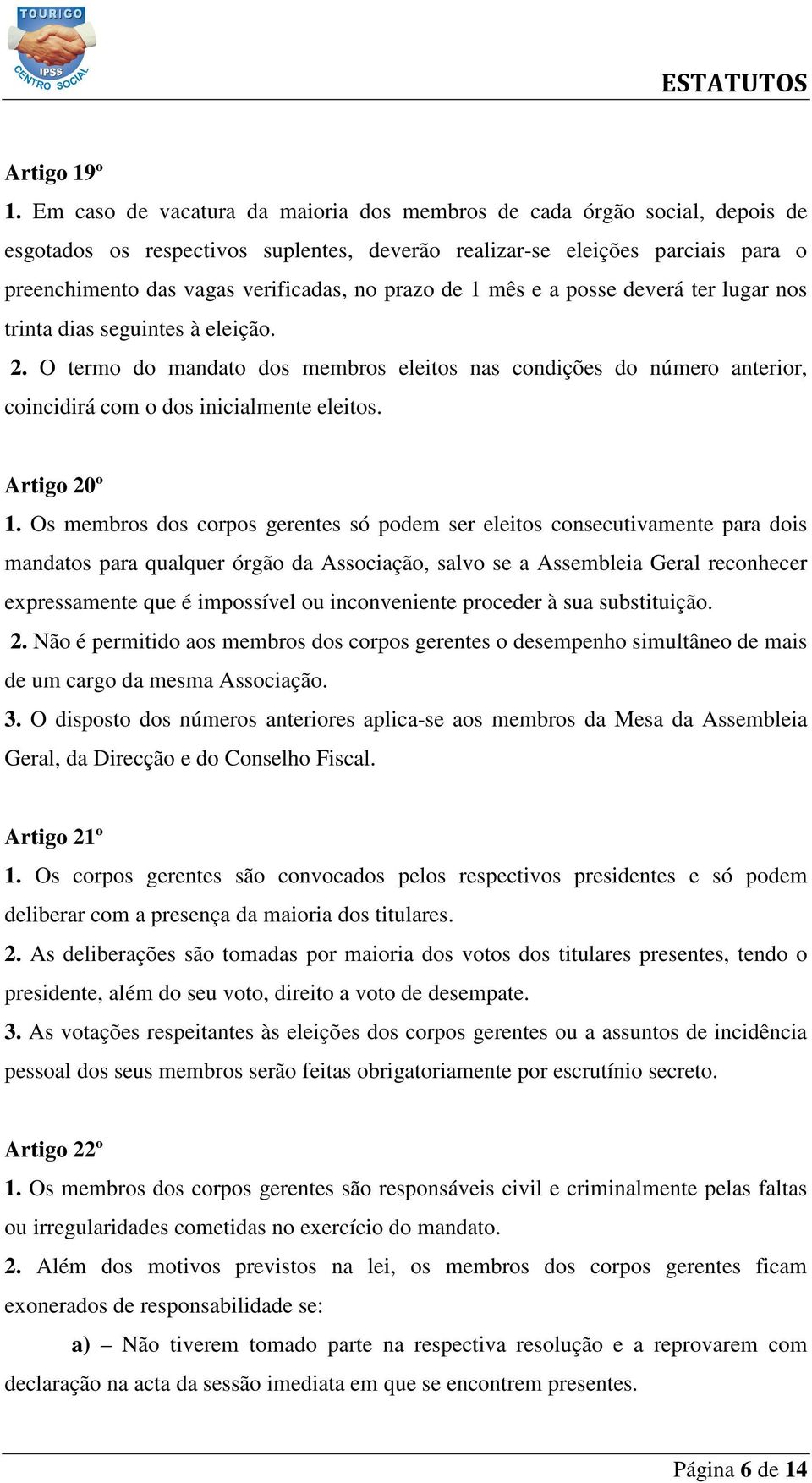 TOURIGO
IPSS
CENTRO SOCIAL

ESTATUTOS

Artigo 19º
1. Em caso de vacatura da maioria dos membros de cada órgão social, depois de esgotados os respectivos suplentes, deverão realizar-se eleições parciais para o preenchimento das vagas verificadas, no prazo de 1 mês e a posse deverá ter lugar nos trinta dias seguintes à eleição.
2. O termo do mandato dos membros eleitos nas condições do número anterior, coincidirá com o dos inicialmente eleitos.

Artigo 20º
1. Os membros dos corpos gerentes só podem ser eleitos consecutivamente para dois mandatos para qualquer órgão da Associação, salvo se a Assembleia Geral reconhecer expressamente que é impossível ou inconveniente proceder à sua substituição.
2. Não é permitido aos membros dos corpos gerentes o desempenho simultâneo de mais de um cargo da mesma Associação.
3. O disposto dos números anteriores aplica-se aos membros da Mesa da Assembleia Geral, da Direcção e do Conselho Fiscal.

Artigo 21º
1. Os corpos gerentes são convocados pelos respectivos presidentes e só podem deliberar com a presença da maioria dos titulares.
2. As deliberações são tomadas por maioria dos votos dos titulares presentes, tendo o presidente, além do seu voto, direito a voto de desempate.
3. As votações respeitantes às eleições dos corpos gerentes ou a assuntos de incidência pessoal dos seus membros serão feitas obrigatoriamente por escrutínio secreto.

Artigo 22º
1. Os membros dos corpos gerentes são responsáveis civil e criminalmente pelas faltas ou irregularidades cometidas no exercício do mandato.
2. Além dos motivos previstos na lei, os membros dos corpos gerentes ficam exonerados de responsabilidade se:
a) – Não tiverem tomado parte na respectiva resolução e a reprovarem com declaração na acta da sessão imediata em que se encontrem presentes.

Página 6 de 14